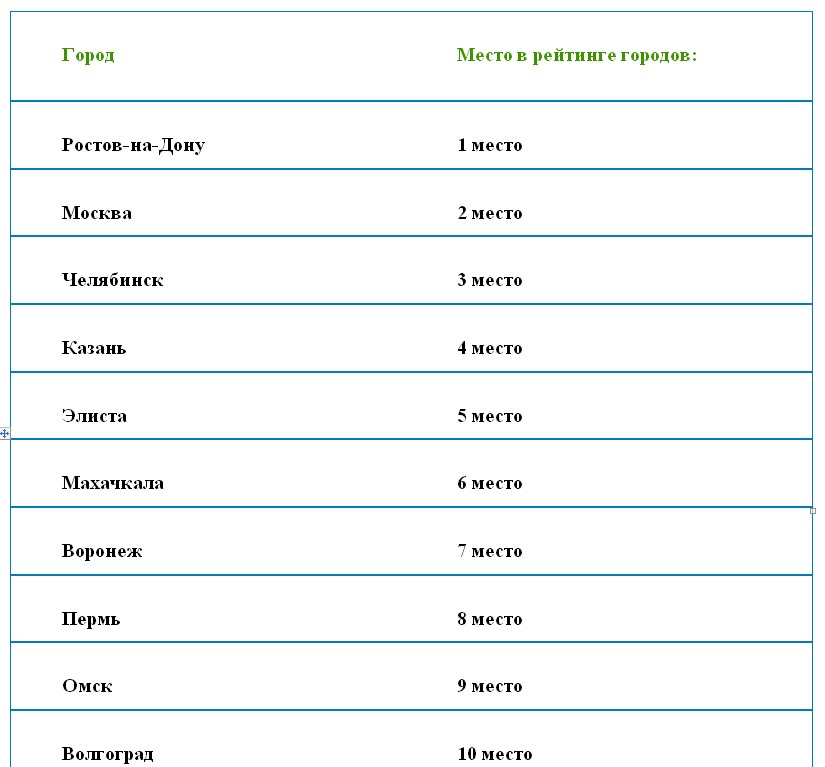 | Город | Место в рейтинге городов: |
|---|---|
| Ростов-на-Дону | 1 место |
| Москва | 2 место |
| Челябинск | 3 место |
| Казань | 4 место |
| Элиста | 5 место |
| Махачкала | 6 место |
| Воронеж | 7 место |
| Пермь | 8 место |
| Омск | 9 место |
| Волгоград | 10 место |